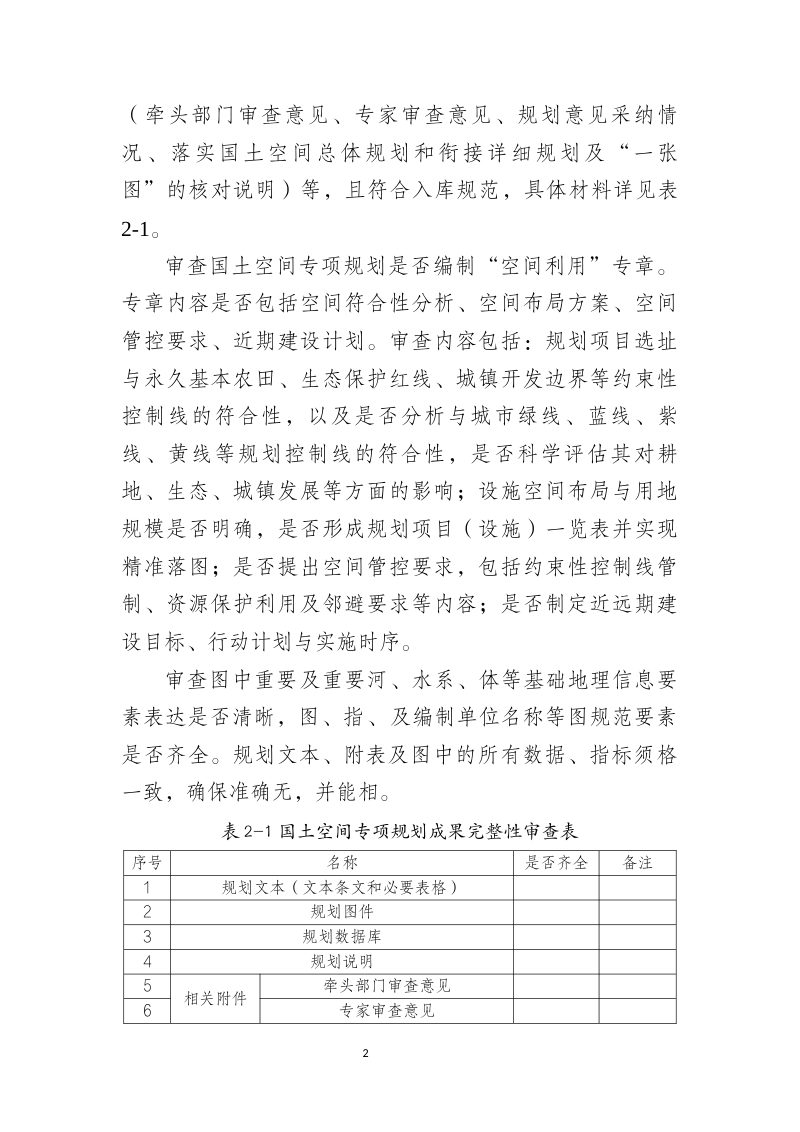 （牵头部门审查意见、专家审查意见、规划意见采纳情况、落实国土空间总体规划和衔接详细规划及“一张图”的核对说明）等，且符合入库规范，具体材料详见表2-1。

审查国土空间专项规划是否编制“空间利用”专章。专章内容是否包括空间符合性分析、空间布局方案、空间管控要求、近期建设计划。审查内容包括：规划项目选址与永久基本农田、生态保护红线、城镇开发边界等约束性控制线的符合性，以及是否分析与城市绿线、蓝线、紫线、黄线等规划控制线的符合性，是否科学评估其对耕地、生态、城镇发展等方面的影响；设施空间布局与用地规模是否明确，是否形成规划项目（设施）一览表并实现精准落图；是否提出空间管控要求，包括约束性控制线管制、资源保护利用及邻避要求等内容；是否制定近远期建设目标、行动计划与实施时序。

审查图中重要及重要河、水系、体等基础地理信息要素表达是否清晰，图、指、及编制单位名称等图规范要素是否齐全。规划文本、附表及图中的所有数据、指标须格一致，确保准确无，并能相。

表2-1国土空间专项规划成果完整性审查表

| 序号 | 名称 |  | 是否齐全 | 备注 |
|---|---|---|---|---|
| 1 | 规划文本（文本条文和必要表格） |  |  |  |
| 2 | 规划图件 |  |  |  |
| 3 | 规划数据库 |  |  |  |
| 4 | 规划说明 |  |  |  |
| 5 | 相关附件 | 牵头部门审查意见 |  |  |
| 6 |  | 专家审查意见 |  |  |

2